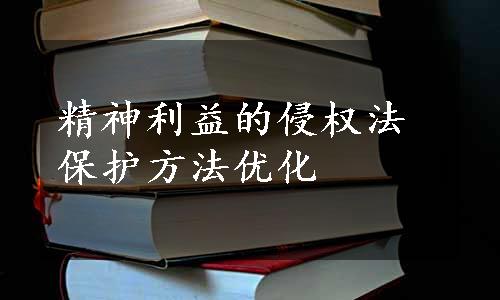 精神利益的侵权法保护方法优化